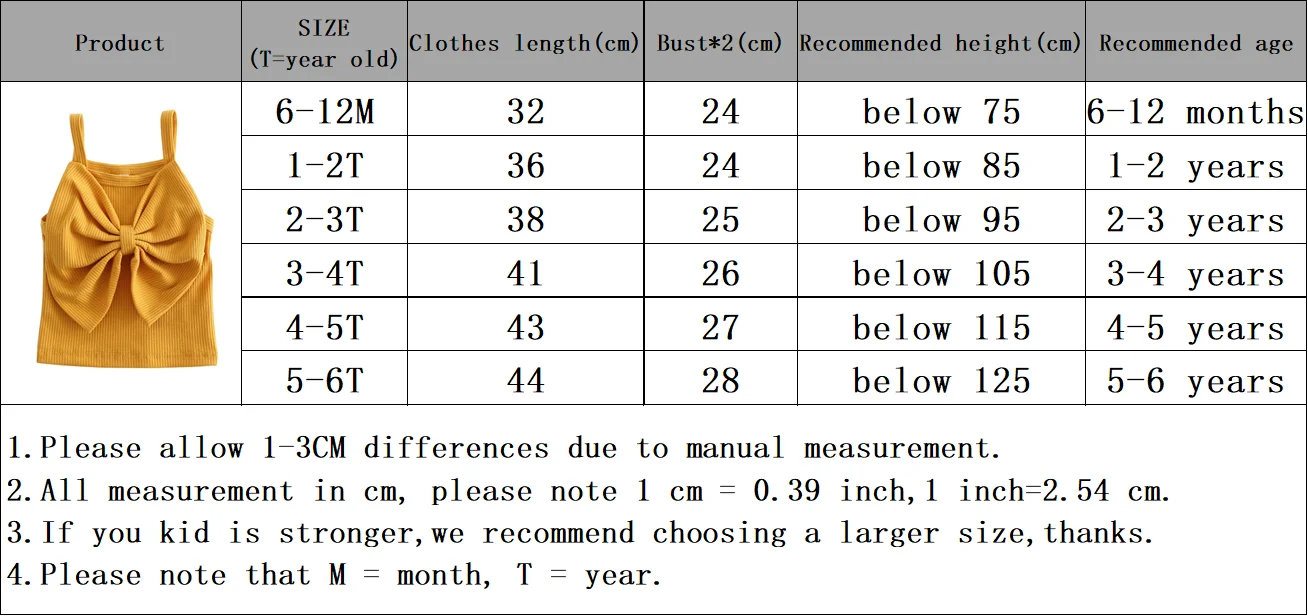 | Product | SIZE (T=year old) | Clothes length(cm) | Bust*2(cm) | Recommended height(cm) | Recommended age |
|---|---|---|---|---|---|
| | 6-12M | 32 | 24 | below 75 | 6-12 months |
| | 1-2T | 36 | 24 | below 85 | 1-2 years |
| | 2-3T | 38 | 25 | below 95 | 2-3 years |
| | 3-4T | 41 | 26 | below 105 | 3-4 years |
| | 4-5T | 43 | 27 | below 115 | 4-5 years |
| | 5-6T | 44 | 28 | below 125 | 5-6 years |

1.Please allow 1-3CM differences due to manual measurement.
2.All measurement in cm, please note 1 cm = 0.39 inch,1 inch=2.54 cm.
3.If you kid is stronger,we recommend choosing a larger size,thanks.
4.Please note that M = month, T = year.